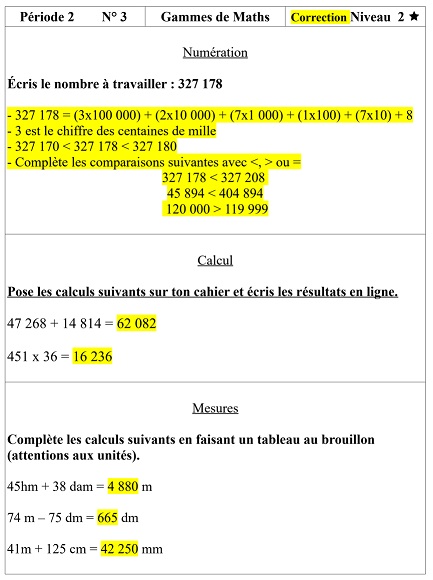 | Période 2 N° 3 | Gammes de Maths | Correction Niveau 2 ★ |
|---|---|---|

Numération

Écris le nombre à travailler : 327 178

- 327 178 = (3x100 000) + (2x10 000) + (7x1 000) + (1x100) + (7x10) + 8
- 3 est le chiffre des centaines de mille
- 327 170 < 327 178 < 327 180
- Complète les comparaisons suivantes avec <, > ou =

327 178 < 327 208
45 894 < 404 894
120 000 > 119 999

Calcul

Pose les calculs suivants sur ton cahier et écris les résultats en ligne.

47 268 + 14 814 = 62 082

451 x 36 = 16 236

Mesures

Complète les calculs suivants en faisant un tableau au brouillon (attentions aux unités).

45hm + 38 dam = 4 880 m

74 m – 75 dm = 665 dm

41m + 125 cm = 42 250 mm